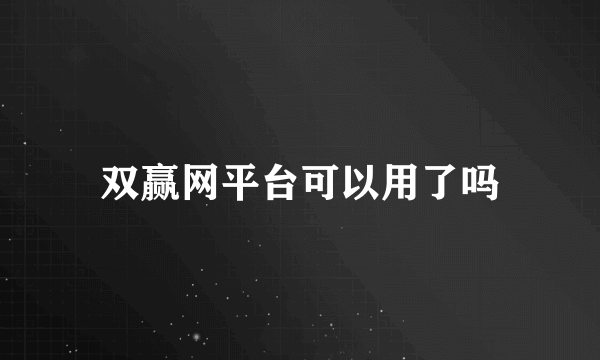 双赢网平台可以用了吗